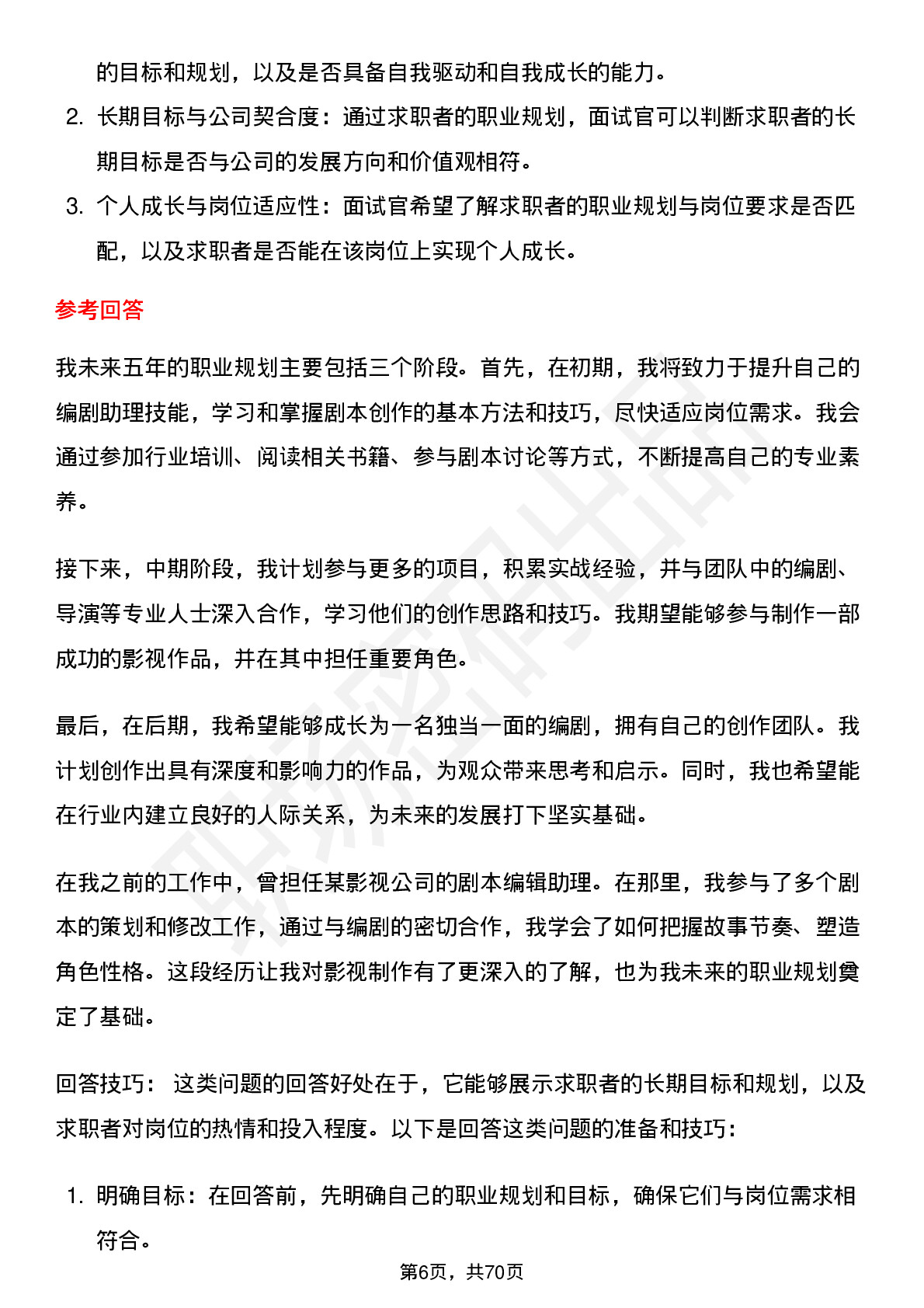 的目标和规划，以及是否具备自我驱动和自我成长的能力。

2. 长期目标与公司契合度：通过求职者的职业规划，面试官可以判断求职者的长期目标是否与公司的发展方向和价值观相符。

3. 个人成长与岗位适应性：面试官希望了解求职者的职业规划与岗位要求是否匹配，以及求职者是否能在该岗位上实现个人成长。

参考回答

我未来五年的职业规划主要包括三个阶段。首先，在初期，我将致力于提升自己的编剧助理技能，学习和掌握剧本创作的基本方法和技巧，尽快适应岗位需求。我会通过参加行业培训、阅读相关书籍、参与剧本讨论等方式，不断提高自己的专业素养。

接下来，中期阶段，我计划参与更多的项目，积累实战经验，并与团队中的编剧、导演等专业人士深入合作，学习他们的创作思路和技巧。我期望能够参与制作一部成功的影视作品，并在其中担任重要角色。

最后，在后期，我希望能够成长为一名独当一面的编剧，拥有自己的创作团队。我计划创作出具有深度和影响力的作品，为观众带来思考和启示。同时，我也希望能在行业内建立良好的人际关系，为未来的发展打下坚实基础。

在我之前的工作中，曾担任某影视公司的剧本编辑助理。在那里，我参与了多个剧本的策划和修改工作，通过与编剧的密切合作，我学会了如何把握故事节奏、塑造角色性格。这段经历让我对影视制作有了更深入的了解，也为我未来的职业规划奠定了基础。

回答技巧： 这类问题的回答好处在于，它能够展示求职者的长期目标和规划，以及求职者对岗位的热情和投入程度。以下是回答这类问题的准备和技巧：

1. 明确目标：在回答前，先明确自己的职业规划和目标，确保它们与岗位需求相符合。

第6页，共70页